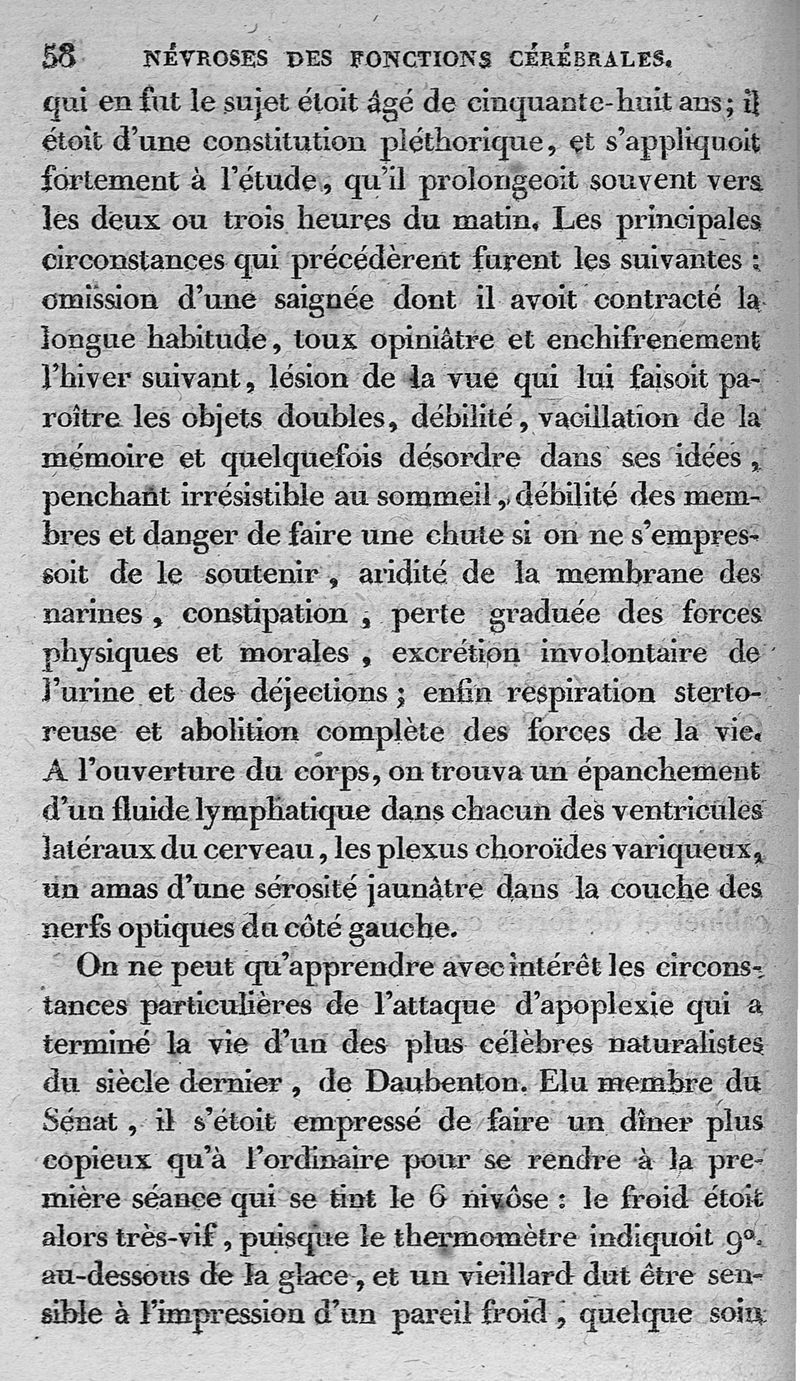 58 NÉVROSES DES FONCTIONS CÉRÉBRALES.

qui en fut le sujet étoit âgé de cinquante-huit ans; il étoit d'une constitution pléthorique, et s'appliquoit fortement à l'étude, qu'il prolongeoit souvent vers les deux ou trois heures du matin. Les principales circonstances qui précédèrent furent les suivantes : omission d'une saignée dont il avoit contracté la longue habitude, toux opiniâtre et enchifrenement l'hiver suivant, lésion de la vue qui lui faisoit paroître les objets doubles, débilité, vacillation de la mémoire et quelquefois désordre dans ses idées, penchant irrésistible au sommeil, débilité des membres et danger de faire une chute si on ne s'empressoit de le soutenir, aridité de la membrane des narines, constipation, perte graduée des forces physiques et morales, excrétion involontaire de l'urine et des déjections; enfin respiration stertoreuse et abolition complète des forces de la vie. A l'ouverture du corps, on trouva un épanchement d'un fluide lymphatique dans chacun des ventricules latéraux du cerveau, les plexus choroïdes variqueux, un amas d'une sérosité jaunâtre dans la couche des nerfs optiques du côté gauche.

On ne peut qu'apprendre avec intérêt les circonstances particulières de l'attaque d'apoplexie qui a terminé la vie d'un des plus célèbres naturalistes du siècle dernier, de Daubenton. Elu membre du Sénat, il s'étoit empressé de faire un dîner plus copieux qu'à l'ordinaire pour se rendre à la première séance qui se tint le 6 nivôse : le froid étoit alors très-vif, puisque le thermomètre indiquoit 9°. au-dessous de la glace, et un vieillard dut être sensible à l'impression d'un pareil froid, quelque soin